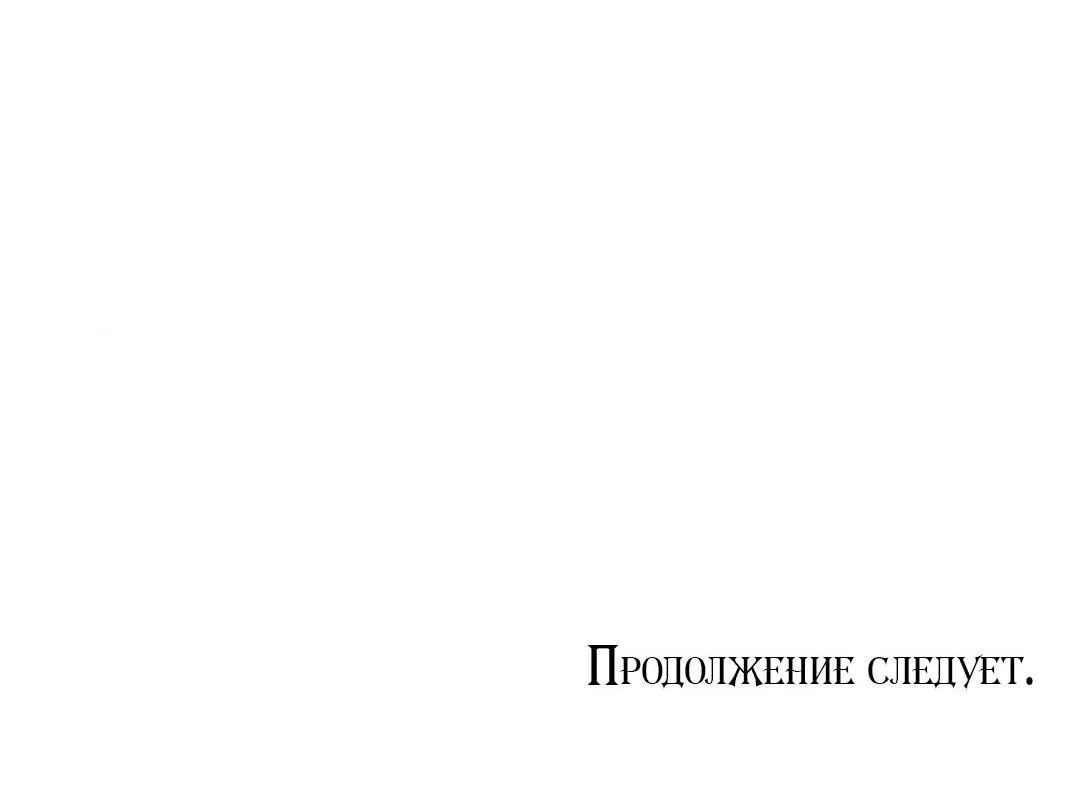 Продолжение следует.